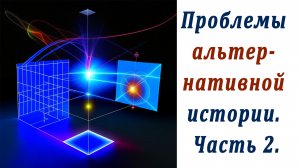 Проблемы альтернативной истории. Часть 2.